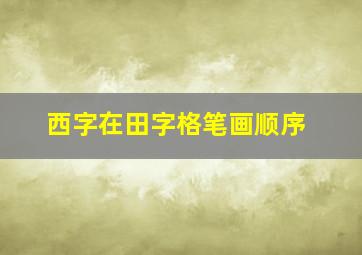 西字在田字格笔画顺序